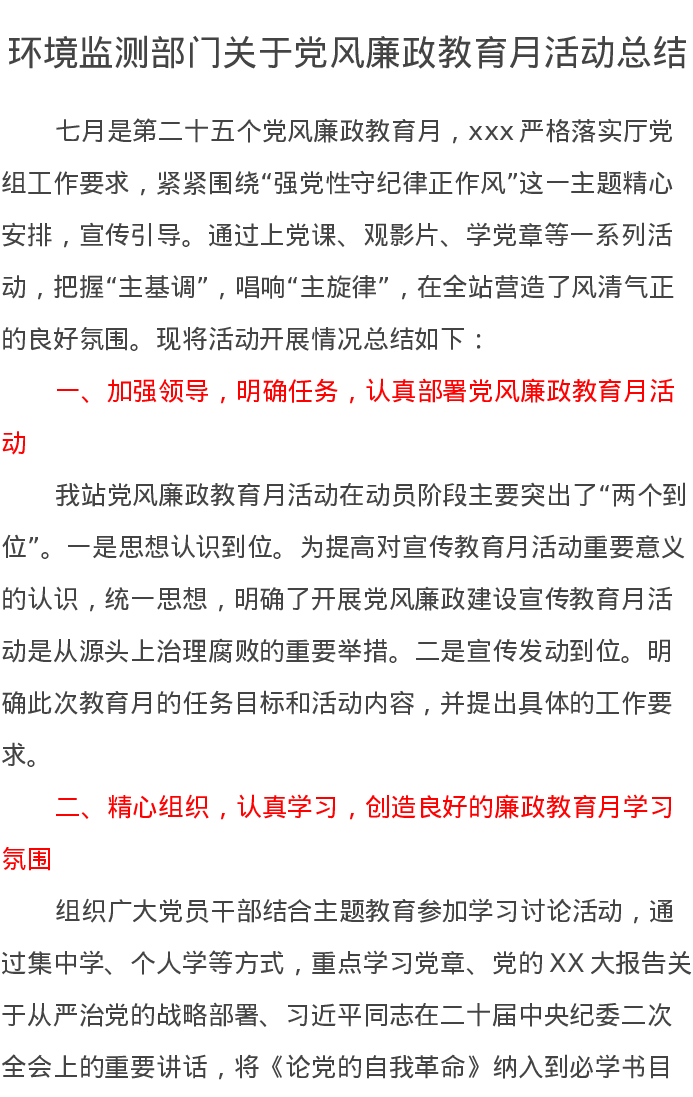 环境监测部门关于党风廉政教育月活动总结

七月是第二十五个党风廉政教育月，xxx 严格落实厅党组工作要求，紧紧围绕“强党性守纪律正作风”这一主题精心安排，宣传引导。通过上党课、观影片、学党章等一系列活动，把握“主基调”，唱响“主旋律”，在全站营造了风清气正的良好氛围。现将活动开展情况总结如下：

一、加强领导，明确任务，认真部署党风廉政教育月活动

我站党风廉政教育月活动在动员阶段主要突出了“两个到位”。一是思想认识到位。为提高对宣传教育月活动重要意义的认识，统一思想，明确了开展党风廉政建设宣传教育月活动是从源头上治理腐败的重要举措。二是宣传发动到位。明确此次教育月的任务目标和活动内容，并提出具体的工作要求。

二、精心组织，认真学习，创造良好的廉政教育月学习氛围

组织广大党员干部结合主题教育参加学习讨论活动，通过集中学、个人学等方式，重点学习党章、党的 XX 大报告关于从严治党的战略部署、习近平同志在二十届中央纪委二次全会上的重要讲话，将《论党的自我革命》纳入到必学书目